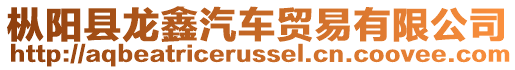 枞阳县龙鑫汽车贸易有限公司
http://aqbeatricerussel.cn.coovee.com